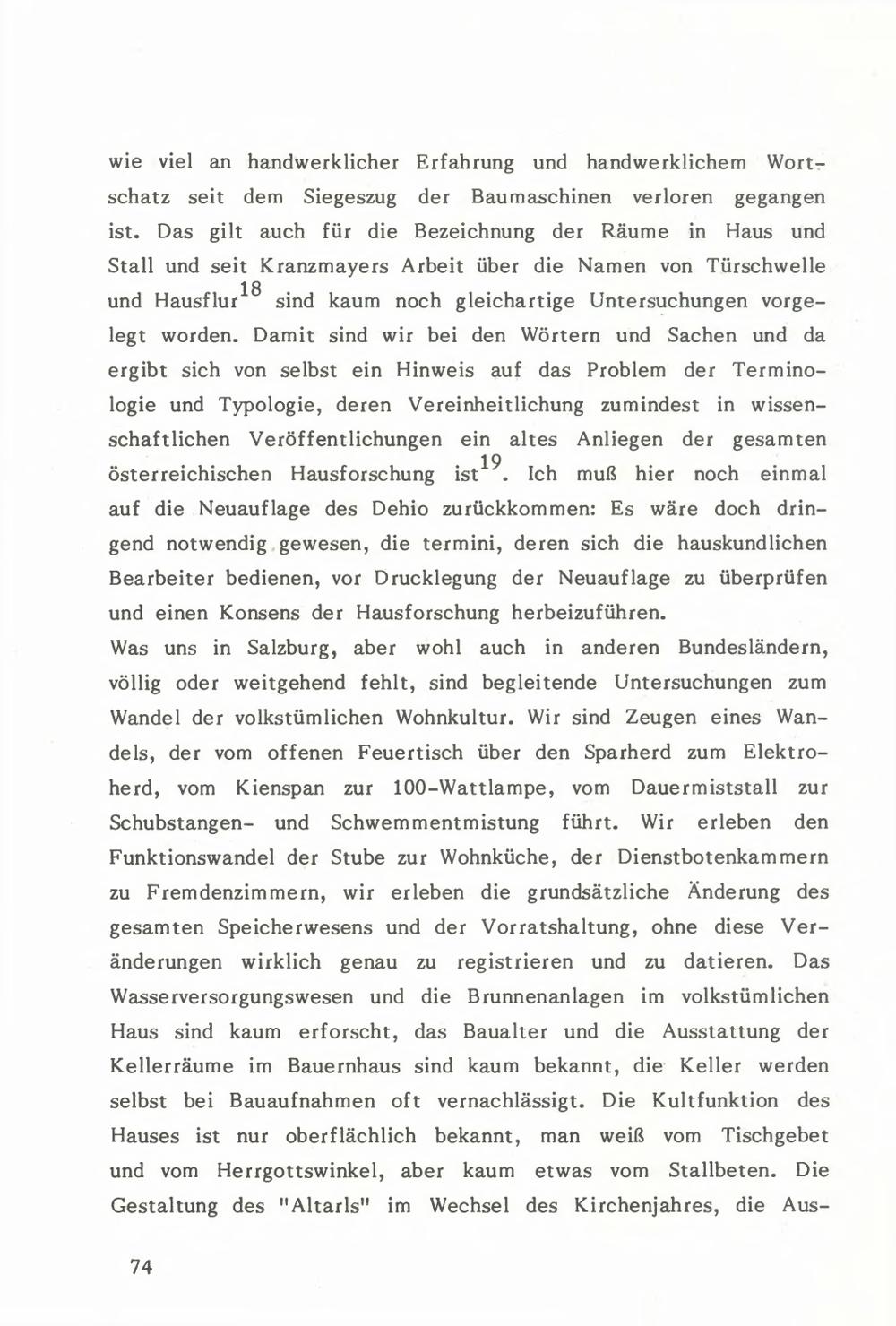 wie viel an handwerklicher Erfahrung und handwerklichem Wortschatz seit dem Siegeszug der Baumaschinen verloren gegangen ist. Das gilt auch für die Bezeichnung der Räume in Haus und Stall und seit Kranzmayers Arbeit über die Namen von Türschwelle und Hausflur$^{18}$ sind kaum noch gleichartige Untersuchungen vorgelegt worden. Damit sind wir bei den Wörtern und Sachen und da ergibt sich von selbst ein Hinweis auf das Problem der Terminologie und Typologie, deren Vereinheitlichung zumindest in wissenschaftlichen Veröffentlichungen ein altes Anliegen der gesamten österreichischen Hausforschung ist$^{19}$. Ich muß hier noch einmal auf die Neuauflage des Dehio zurückkommen: Es wäre doch dringend notwendig gewesen, die termini, deren sich die hauskundlichen Bearbeiter bedienen, vor Drucklegung der Neuauflage zu überprüfen und einen Konsens der Hausforschung herbeizuführen.
Was uns in Salzburg, aber wohl auch in anderen Bundesländern, völlig oder weitgehend fehlt, sind begleitende Untersuchungen zum Wandel der volkstümlichen Wohnkultur. Wir sind Zeugen eines Wandels, der vom offenen Feuertisch über den Sparherd zum Elektroherd, vom Kienspan zur 100-Wattlampe, vom Dauermiststall zur Schubstangen- und Schwemmentmistung führt. Wir erleben den Funktionswandel der Stube zur Wohnküche, der Dienstbotenkammern zu Fremdenzimmern, wir erleben die grundsätzliche Änderung des gesamten Speicherwesens und der Vorratshaltung, ohne diese Veränderungen wirklich genau zu registrieren und zu datieren. Das Wasserversorgungswesen und die Brunnenanlagen im volkstümlichen Haus sind kaum erforscht, das Baualter und die Ausstattung der Kellerräume im Bauernhaus sind kaum bekannt, die Keller werden selbst bei Bauaufnahmen oft vernachlässigt. Die Kultfunktion des Hauses ist nur oberflächlich bekannt, man weiß vom Tischgebet und vom Herrgottswinkel, aber kaum etwas vom Stallbeten. Die Gestaltung des "Altarls" im Wechsel des Kirchenjahres, die Aus-

74